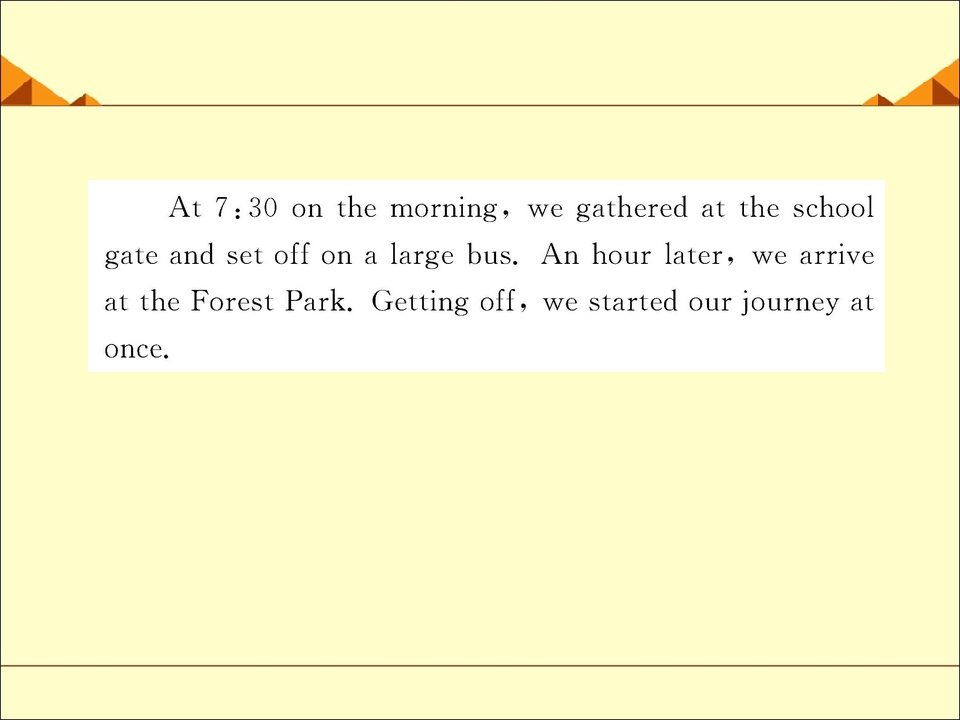 At 7:30 on the morning, we gathered at the school gate and set off on a large bus. An hour later, we arrive at the Forest Park. Getting off, we started our journey at once.